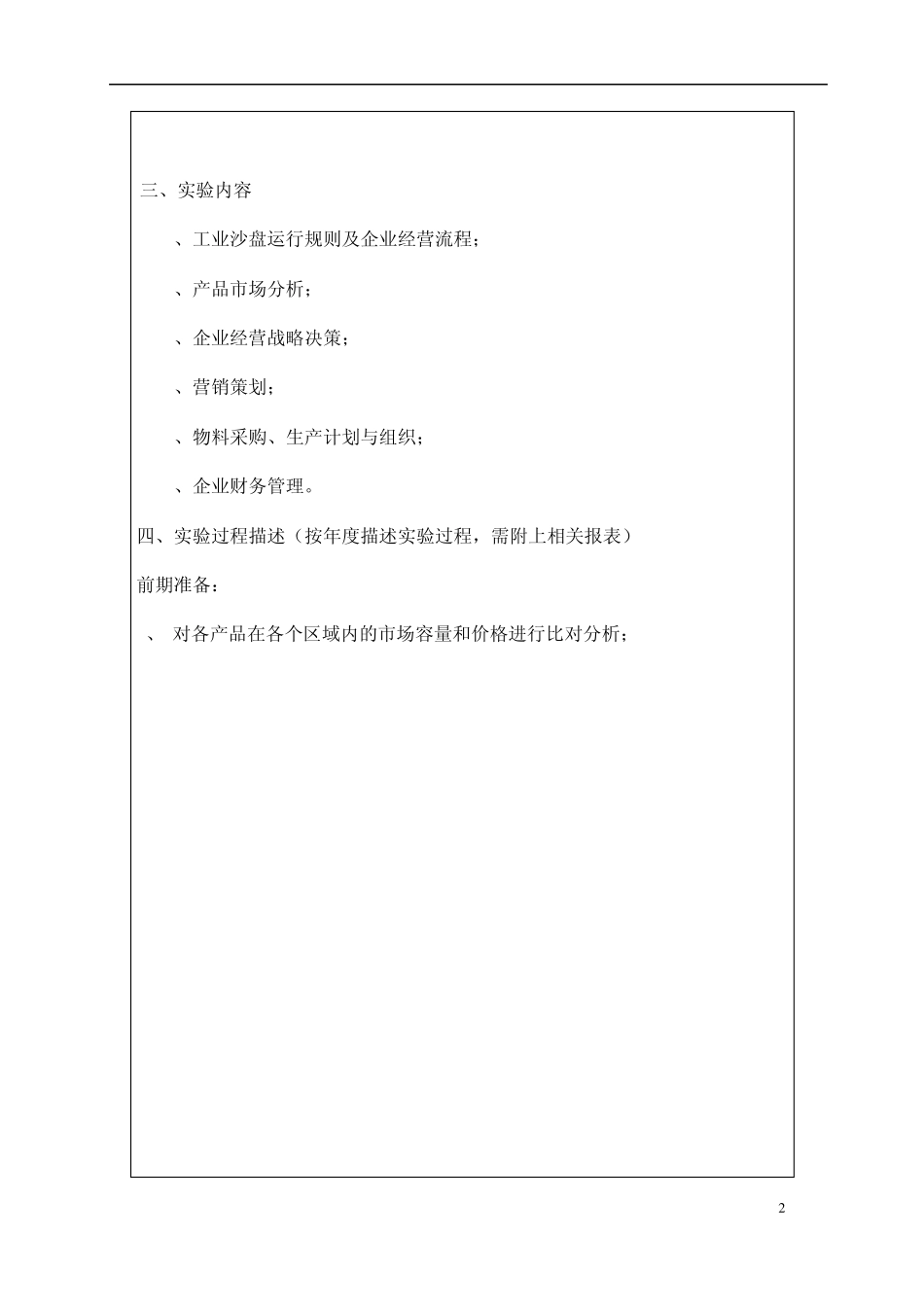 三、实验内容

、工业沙盘运行规则及企业经营流程；

、产品市场分析；

、企业经营战略决策；

、营销策划；

、物料采购、生产计划与组织；

、企业财务管理。

四、实验过程描述（按年度描述实验过程，需附上相关报表）

前期准备：

、 对各产品在各个区域内的市场容量和价格进行比对分析；

2